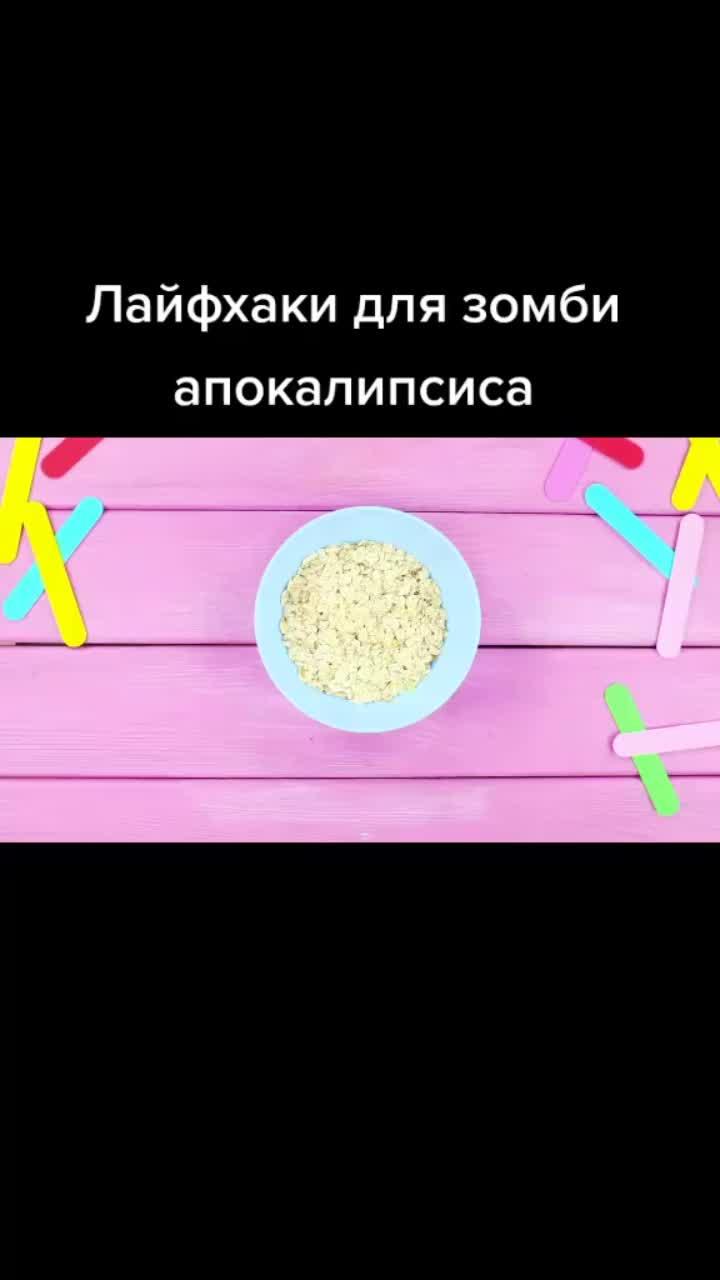 Лайфхаки для зомби апокалипсиса